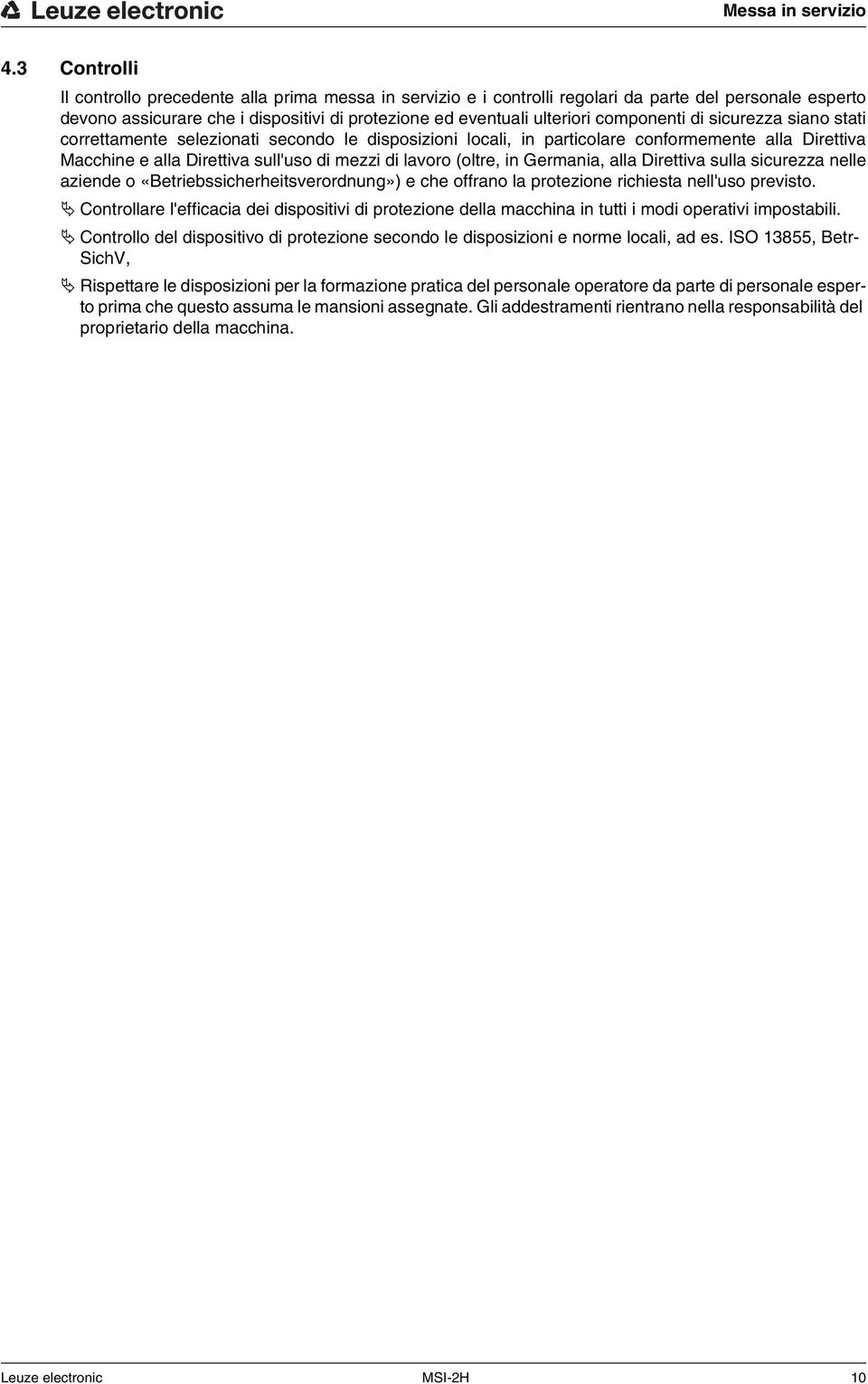 Leuze electronic

Messa in servizio

4.3 Controlli

Il controllo precedente alla prima messa in servizio e i controlli regolari da parte del personale esperto devono assicurare che i dispositivi di protezione ed eventuali ulteriori componenti di sicurezza siano stati correttamente selezionati secondo le disposizioni locali, in particolare conformemente alla Direttiva Macchine e alla Direttiva sull'uso di mezzi di lavoro (oltre, in Germania, alla Direttiva sulla sicurezza nelle aziende o «Betriebssicherheitsverordnung») e che offrano la protezione richiesta nell'uso previsto.

Controllare l'efficacia dei dispositivi di protezione della macchina in tutti i modi operativi impostabili.

Controllo del dispositivo di protezione secondo le disposizioni e norme locali, ad es. ISO 13855, BetrSichV,

Rispettare le disposizioni per la formazione pratica del personale operatore da parte di personale esperto prima che questo assuma le mansioni assegnate. Gli addestramenti rientrano nella responsabilità del proprietario della macchina.

Leuze electronic

MSI-2H

10